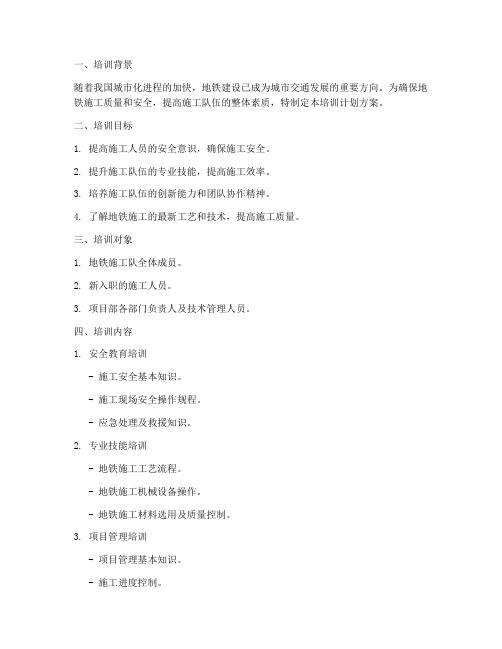 一、培训背景

随着我国城市化进程的加快，地铁建设已成为城市交通发展的重要方向。为确保地铁施工质量和安全，提高施工队伍的整体素质，特制定本培训计划方案。

二、培训目标

1. 提高施工人员的安全意识，确保施工安全。

2. 提升施工队伍的专业技能，提高施工效率。

3. 培养施工队伍的创新能力和团队协作精神。

4. 了解地铁施工的最新工艺和技术，提高施工质量。

三、培训对象

1. 地铁施工队全体成员。

2. 新入职的施工人员。

3. 项目部各部门负责人及技术管理人员。

四、培训内容

1. 安全教育培训

- 施工安全基本知识。

- 施工现场安全操作规程。

- 应急处理及救援知识。

2. 专业技能培训

- 地铁施工工艺流程。

- 地铁施工机械设备操作。

- 地铁施工材料选用及质量控制。

3. 项目管理培训

- 项目管理基本知识。

- 施工进度控制。